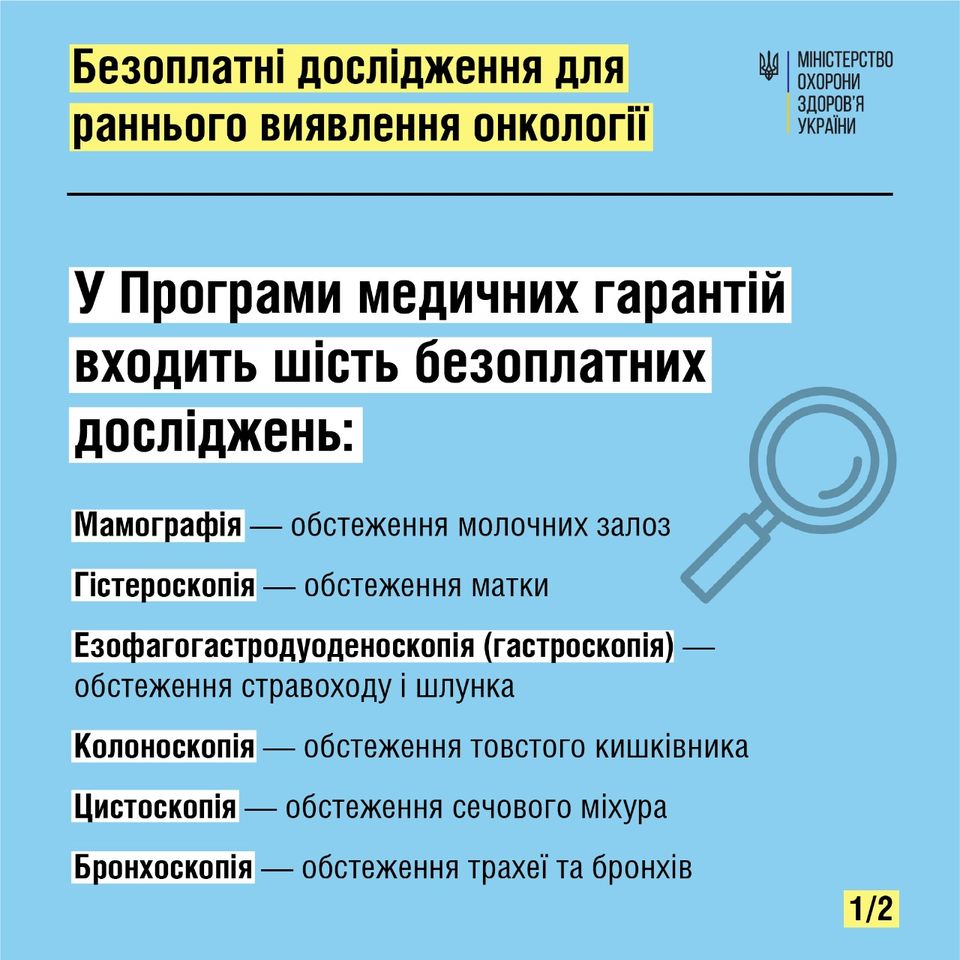 Безоплатні дослідження для раннього виявлення онкології

МІНІСТЕРСТВО ОХОРОНИ ЗДОРОВ'Я УКРАЇНИ

У Програми медичних гарантій входить шість безоплатних досліджень:

Мамографія — обстеження молочних залоз

Гістероскопія — обстеження матки

Езофагогастродуоденоскопія (гастроскопія) — обстеження стравоходу і шлунка

Колоноскопія — обстеження товстого кишківника

Цистоскопія — обстеження сечового міхура

Бронхоскопія — обстеження трахеї та бронхів

1/2